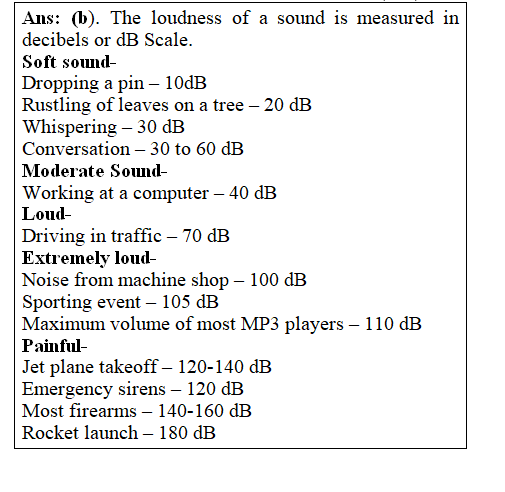 Ans: (b). The loudness of a sound is measured in decibels or dB Scale.
Soft sound-
Dropping a pin – 10dB
Rustling of leaves on a tree – 20 dB
Whispering – 30 dB
Conversation – 30 to 60 dB
Moderate Sound-
Working at a computer – 40 dB
Loud-
Driving in traffic – 70 dB
Extremely loud-
Noise from machine shop – 100 dB
Sporting event – 105 dB
Maximum volume of most MP3 players – 110 dB
Painful-
Jet plane takeoff – 120-140 dB
Emergency sirens – 120 dB
Most firearms – 140-160 dB
Rocket launch – 180 dB